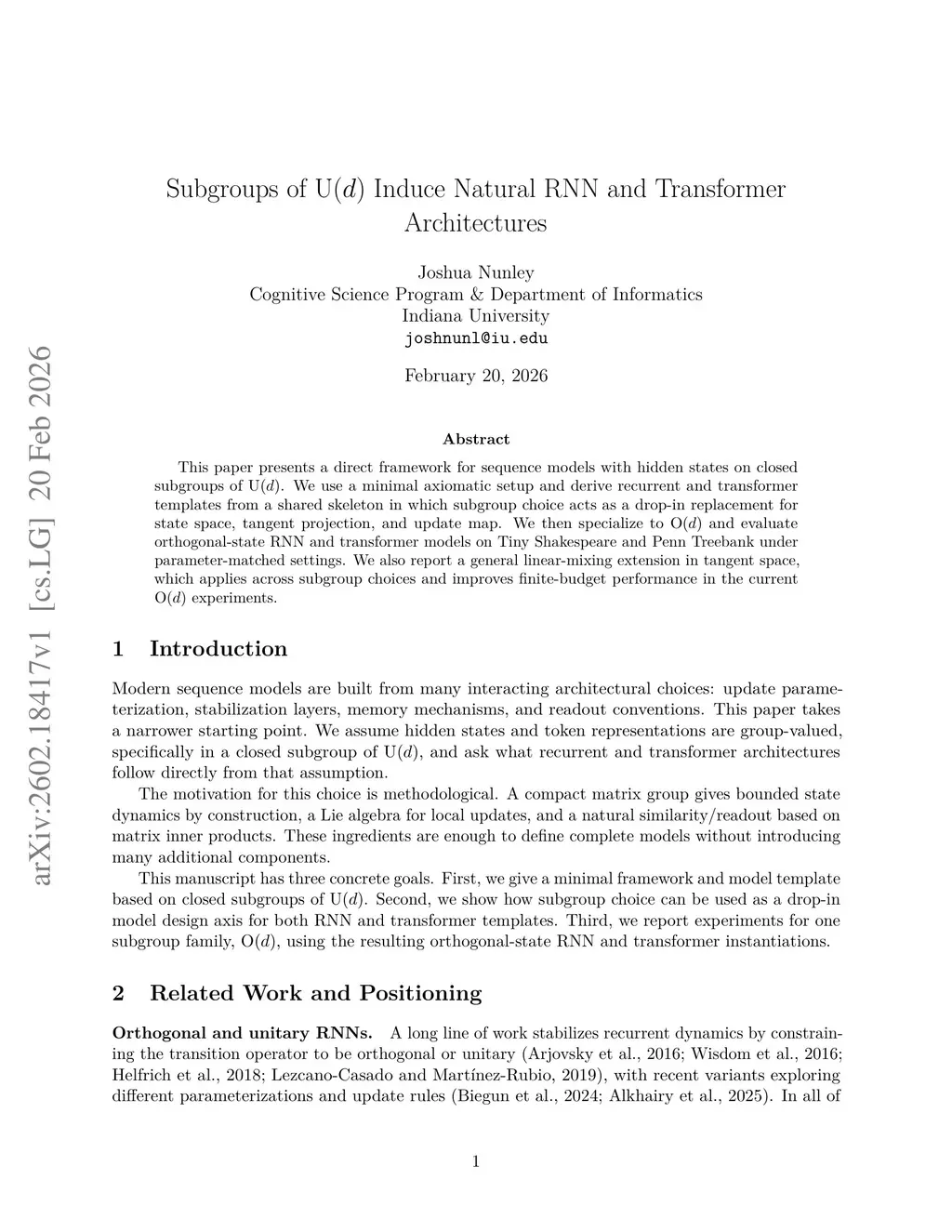 arXiv:2602.18417v1 [cs.LG] 20 Feb 2026

Subgroups of U($d$) Induce Natural RNN and Transformer Architectures

Joshua Nunley
Cognitive Science Program & Department of Informatics
Indiana University
joshnunl@iu.edu

February 20, 2026

Abstract

This paper presents a direct framework for sequence models with hidden states on closed subgroups of U($d$). We use a minimal axiomatic setup and derive recurrent and transformer templates from a shared skeleton in which subgroup choice acts as a drop-in replacement for state space, tangent projection, and update map. We then specialize to O($d$) and evaluate orthogonal-state RNN and transformer models on Tiny Shakespeare and Penn Treebank under parameter-matched settings. We also report a general linear-mixing extension in tangent space, which applies across subgroup choices and improves finite-budget performance in the current O($d$) experiments.

1 Introduction

Modern sequence models are built from many interacting architectural choices: update parameterization, stabilization layers, memory mechanisms, and readout conventions. This paper takes a narrower starting point. We assume hidden states and token representations are group-valued, specifically in a closed subgroup of U($d$), and ask what recurrent and transformer architectures follow directly from that assumption.

The motivation for this choice is methodological. A compact matrix group gives bounded state dynamics by construction, a Lie algebra for local updates, and a natural similarity/readout based on matrix inner products. These ingredients are enough to define complete models without introducing many additional components.

This manuscript has three concrete goals. First, we give a minimal framework and model template based on closed subgroups of U($d$). Second, we show how subgroup choice can be used as a drop-in model design axis for both RNN and transformer templates. Third, we report experiments for one subgroup family, O($d$), using the resulting orthogonal-state RNN and transformer instantiations.

2 Related Work and Positioning

Orthogonal and unitary RNNs. A long line of work stabilizes recurrent dynamics by constraining the transition operator to be orthogonal or unitary (Arjovsky et al., 2016; Wisdom et al., 2016; Helfrich et al., 2018; Lezcano-Casado and Martínez-Rubio, 2019), with recent variants exploring different parameterizations and update rules (Biegun et al., 2024; Alkhairy et al., 2025). In all of

1